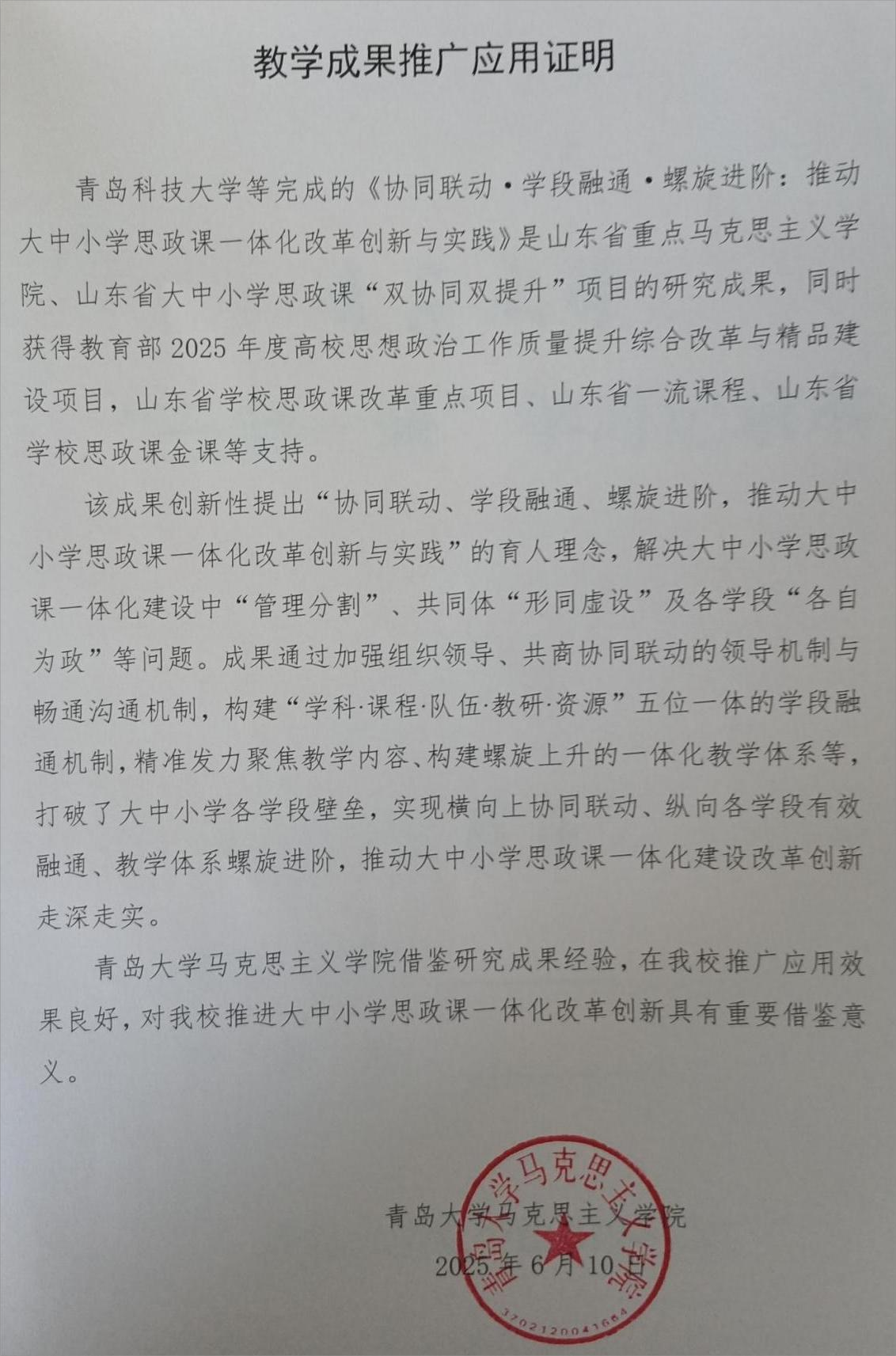 教学成果推广应用证明

青岛科技大学等完成的《协同联动·学段融通·螺旋进阶：推动大中小学思政课一体化改革创新与实践》是山东省重点马克思主义学院、山东省大中小学思政课“双协同双提升”项目的研究成果，同时获得教育部2025年度高校思想政治工作质量提升综合改革与精品建设项目，山东省学校思政课改革重点项目、山东省一流课程、山东省学校思政课金课等支持。

该成果创新性提出“协同联动、学段融通、螺旋进阶，推动大中小学思政课一体化改革创新与实践”的育人理念，解决大中小学思政课一体化建设中“管理分割”、共同体“形同虚设”及各学段“各自为政”等问题。成果通过加强组织领导、共商协同联动的领导机制与畅通沟通机制，构建“学科·课程·队伍·教研·资源”五位一体的学段融通机制，精准发力聚焦教学内容、构建螺旋上升的一体化教学体系等，打破了大中小学各学段壁垒，实现横向上协同联动、纵向各学段有效融通、教学体系螺旋进阶，推动大中小学思政课一体化建设改革创新走深走实。

青岛大学马克思主义学院借鉴研究成果经验，在我校推广应用效果良好，对我校推进大中小学思政课一体化改革创新具有重要借鉴意义。

青岛大学马克思主义学院
2025年6月10日

青岛大学马克思主义学院
3702120041664